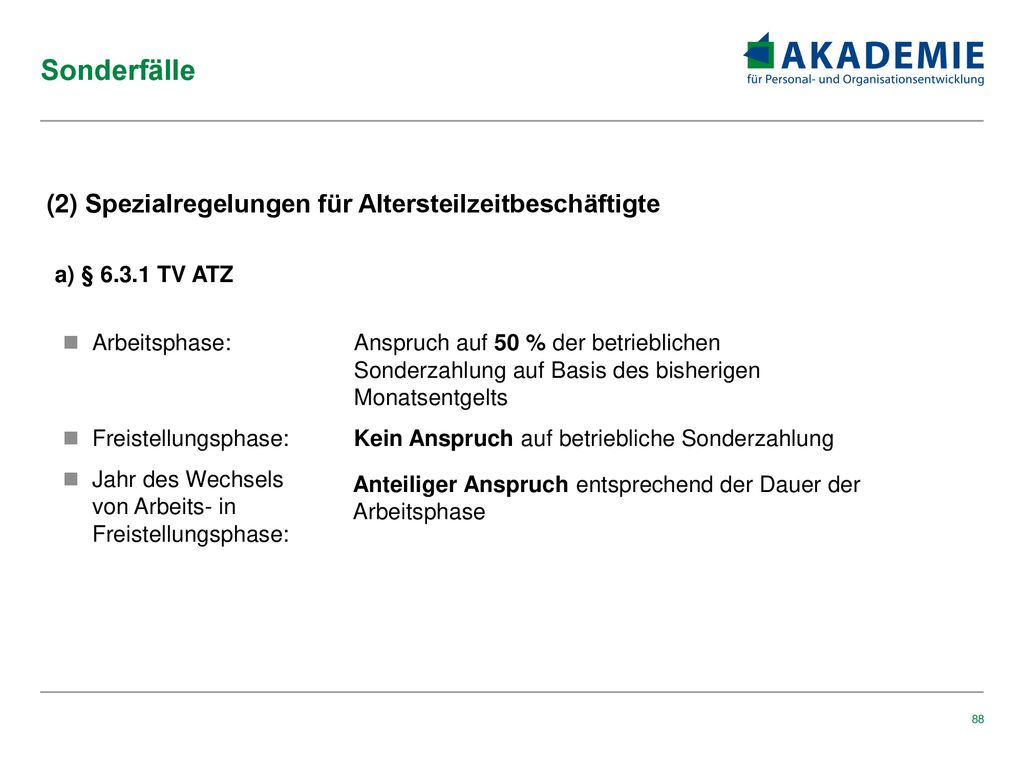 Sonderfälle

AKADEMIE
für Personal- und Organisationsentwicklung

(2) Spezialregelungen für Altersteilzeitbeschäftigte

a) § 6.3.1 TV ATZ

Arbeitsphase: Anspruch auf 50 % der betrieblichen Sonderzahlung auf Basis des bisherigen Monatsentgelts

Freistellungsphase: Kein Anspruch auf betriebliche Sonderzahlung

Jahr des Wechsels von Arbeits- in Freistellungsphase: Anteiliger Anspruch entsprechend der Dauer der Arbeitsphase

88